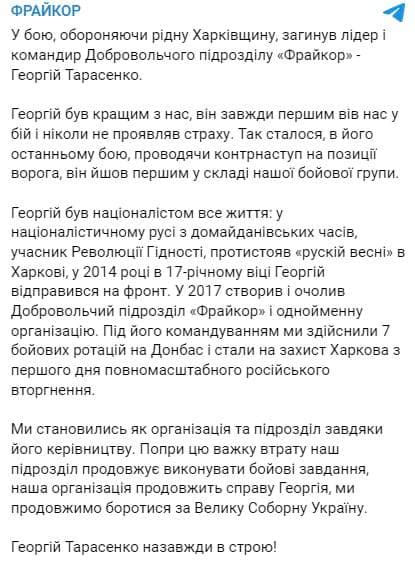 ФРАЙКОР

У бою, обороняючи рідну Харківщину, загинув лідер і командир Добровольчого підрозділу «Фрайкор» - Георгій Тарасенко.

Георгій був кращим з нас, він завжди першим вів нас у бій і ніколи не проявляв страху. Так сталося, в його останньому бою, проводячи контрнаступ на позиції ворога, він йшов першим у складі нашої бойової групи.

Георгій був націоналістом все життя: у націоналістичному русі з домайданівських часів, учасник Революції Гідності, протистояв «рускій весні» в Харкові, у 2014 році в 17-річному віці Георгій відправився на фронт. У 2017 створив і очолив Добровольчий підрозділ «Фрайкор» і однойменну організацію. Під його командуванням ми здійснили 7 бойових ротацій на Донбас і стали на захист Харкова з першого дня повномасштабного російського вторгнення.

Ми становились як організація та підрозділ завдяки його керівництву. Попри цю важку втрату наш підрозділ продовжує виконувати бойові завдання, наша організація продовжить справу Георгія, ми продовжимо боротися за Велику Соборну Україну.

Георгій Тарасенко назавжди в строю!